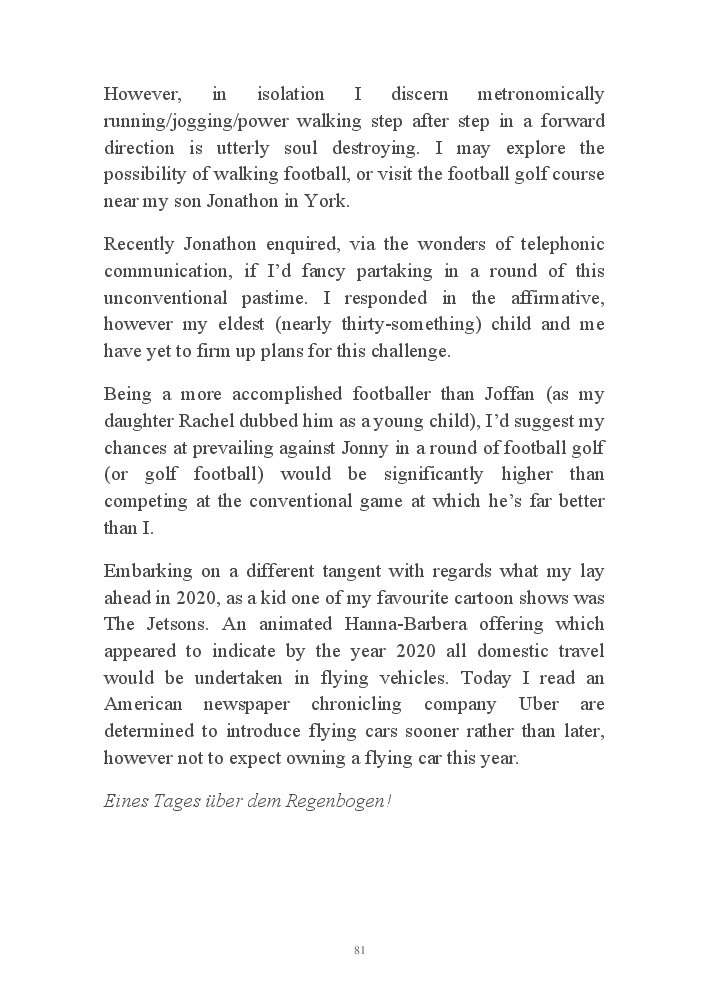 However, in isolation I discern metronomically running/jogging/power walking step after step in a forward direction is utterly soul destroying. I may explore the possibility of walking football, or visit the football golf course near my son Jonathon in York.

Recently Jonathon enquired, via the wonders of telephonic communication, if I'd fancy partaking in a round of this unconventional pastime. I responded in the affirmative, however my eldest (nearly thirty-something) child and me have yet to firm up plans for this challenge.

Being a more accomplished footballer than Joffan (as my daughter Rachel dubbed him as a young child), I'd suggest my chances at prevailing against Jonny in a round of football golf (or golf football) would be significantly higher than competing at the conventional game at which he's far better than I.

Embarking on a different tangent with regards what my lay ahead in 2020, as a kid one of my favourite cartoon shows was The Jetsons. An animated Hanna-Barbera offering which appeared to indicate by the year 2020 all domestic travel would be undertaken in flying vehicles. Today I read an American newspaper chronicling company Uber are determined to introduce flying cars sooner rather than later, however not to expect owning a flying car this year.

Eines Tages über dem Regenbogen!

81